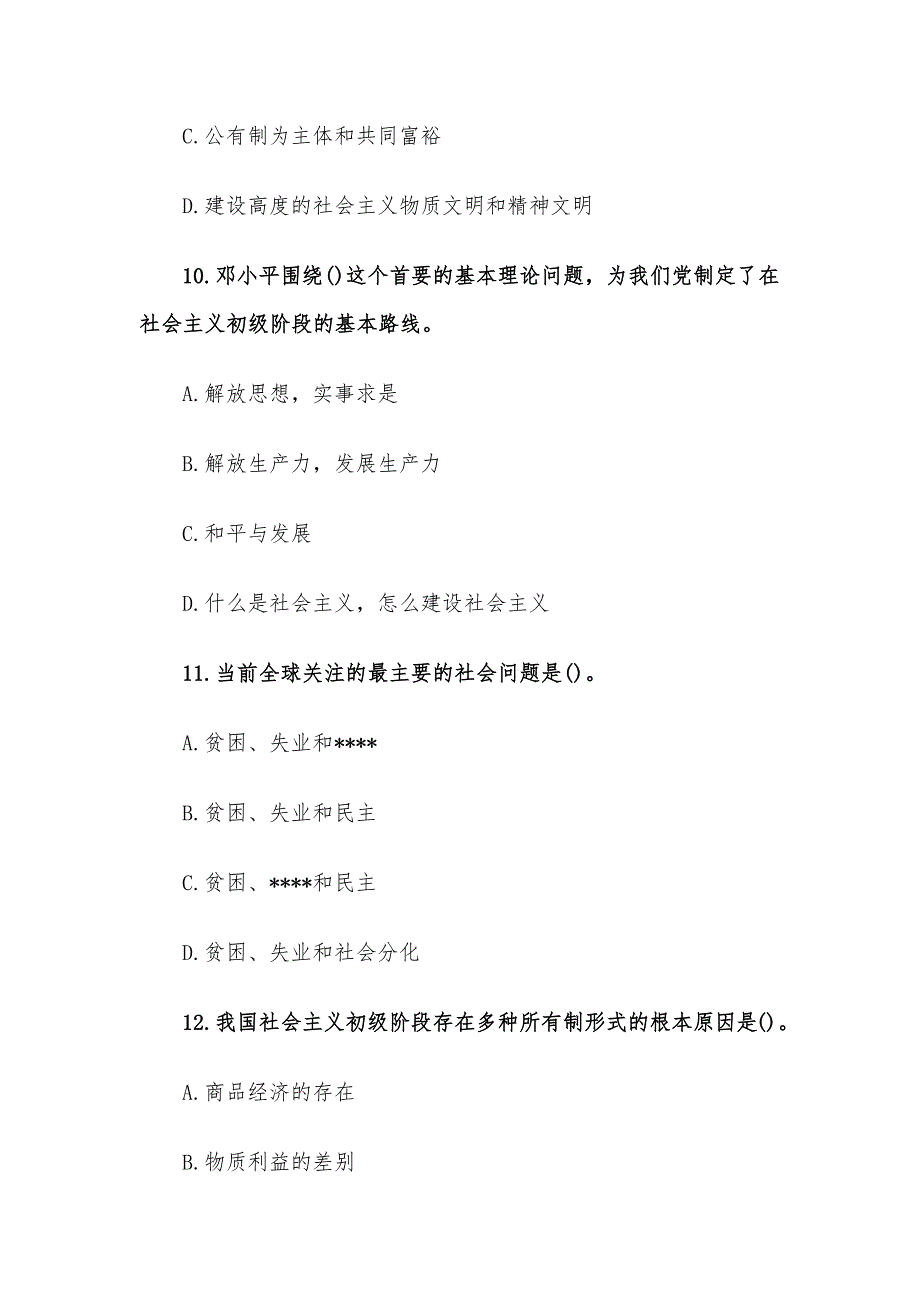 C.公有制为主体和共同富裕

D.建设高度的社会主义物质文明和精神文明

10.邓小平围绕()这个首要的基本理论问题，为我们党制定了在社会主义初级阶段的基本路线。

A.解放思想，实事求是

B.解放生产力，发展生产力

C.和平与发展

D.什么是社会主义，怎么建设社会主义

11.当前全球关注的最主要的社会问题是()。

A.贫困、失业和****

B.贫困、失业和民主

C.贫困、****和民主

D.贫困、失业和社会分化

12.我国社会主义初级阶段存在多种所有制形式的根本原因是()。

A.商品经济的存在

B.物质利益的差别